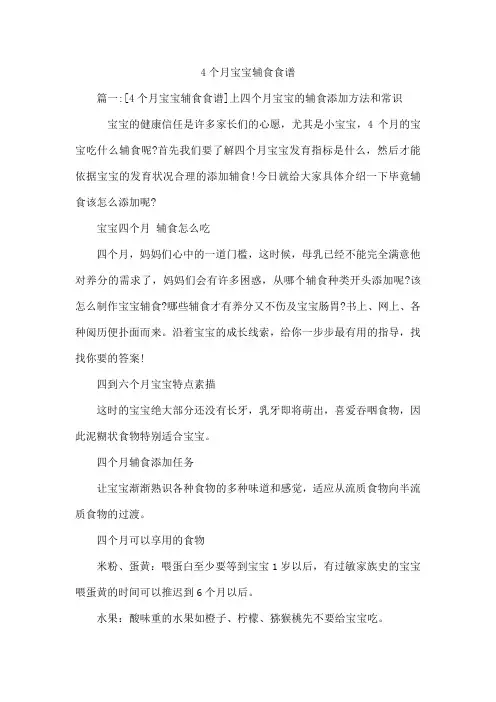 4 个月宝宝辅食食谱

篇一:[4 个月宝宝辅食食谱]上四个月宝宝的辅食添加方法和常识

宝宝的健康信任是许多家长们的心愿，尤其是小宝宝，4 个月的宝宝吃什么辅食呢?首先我们要了解四个月宝宝发育指标是什么，然后才能依据宝宝的发育状况合理的添加辅食!今日就给大家具体介绍一下毕竟辅食该怎么添加呢?

宝宝四个月 辅食怎么吃

四个月，妈妈们心中的一道门槛，这时候，母乳已经不能完全满意他对养分的需求了，妈妈们会有许多困惑，从哪个辅食种类开头添加呢?该怎么制作宝宝辅食?哪些辅食才有养分又不伤及宝宝肠胃?书上、网上、各种阅历便扑面而来。沿着宝宝的成长线索，给你一步步最有用的指导，找找你要的答案!

四到六个月宝宝特点素描

这时的宝宝绝大部分还没有长牙，乳牙即将萌出，喜爱吞咽食物，因此泥糊状食物特别适合宝宝。

四个月辅食添加任务

让宝宝渐渐熟识各种食物的多种味道和感觉，适应从流质食物向半流质食物的过渡。

四个月可以享用的食物

米粉、蛋黄：喂蛋白至少要等到宝宝 1 岁以后，有过敏家族史的宝宝喂蛋黄的时间可以推迟到 6 个月以后。

水果：酸味重的水果如橙子、柠檬、猕猴桃先不要给宝宝吃。